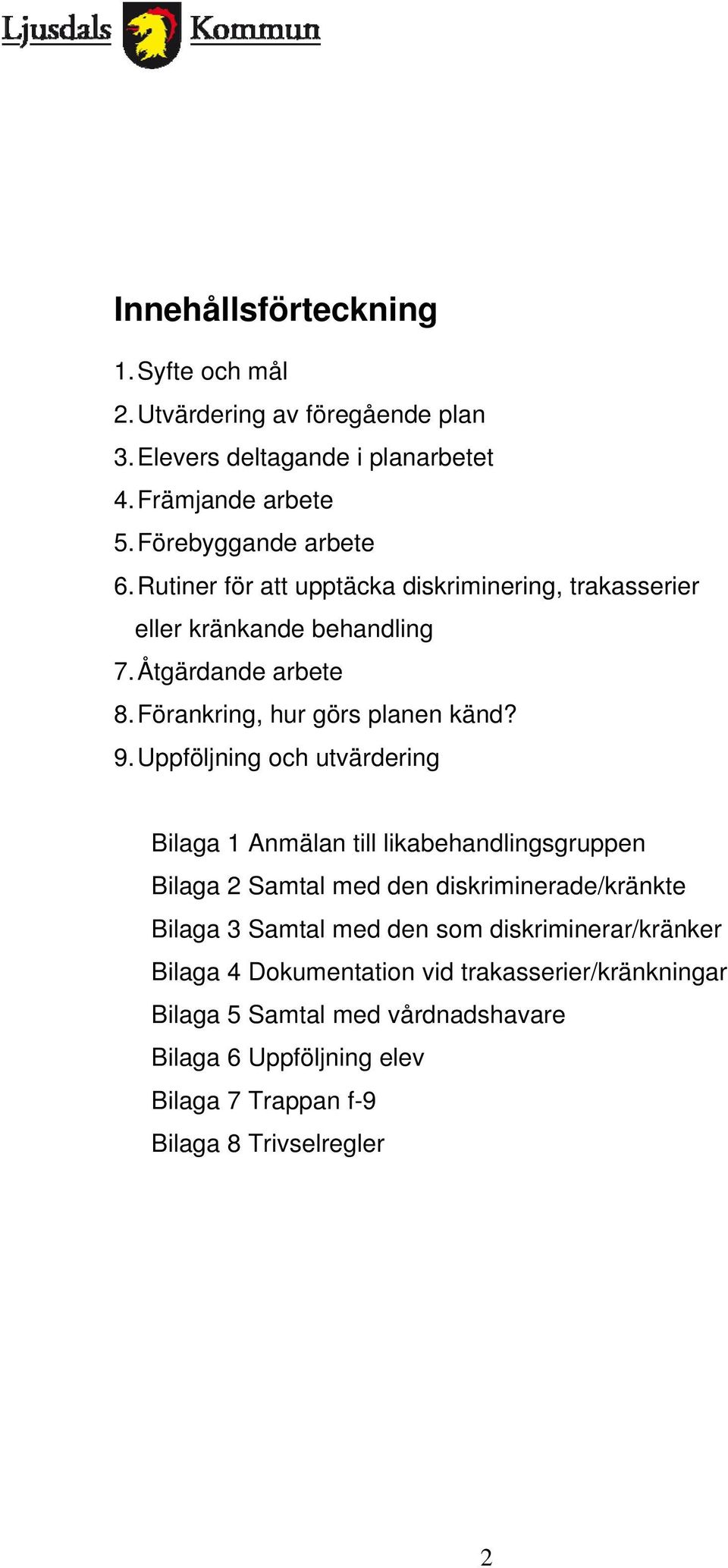 Ljusdals Kommun

Innehållsförteckning

1. Syfte och mål
2. Utvärdering av föregående plan
3. Elevers deltagande i planarbetet
4. Främjande arbete
5. Förebyggande arbete
6. Rutiner för att upptäcka diskriminering, trakasserier eller kränkande behandling
7. Åtgärdande arbete
8. Förankring, hur görs planen känd?
9. Uppföljning och utvärdering

Bilaga 1 Anmälan till likabehandlingsgruppen
Bilaga 2 Samtal med den diskriminerade/kränkte
Bilaga 3 Samtal med den som diskriminerar/kränker
Bilaga 4 Dokumentation vid trakasserier/kränkningar
Bilaga 5 Samtal med vårdnadshavare
Bilaga 6 Uppföljning elev
Bilaga 7 Trappan f-9
Bilaga 8 Trivselregler

2